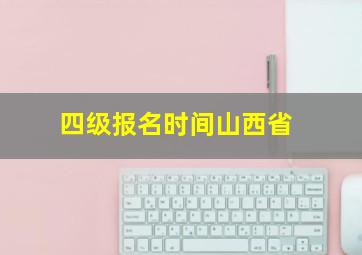 四级报名时间山西省